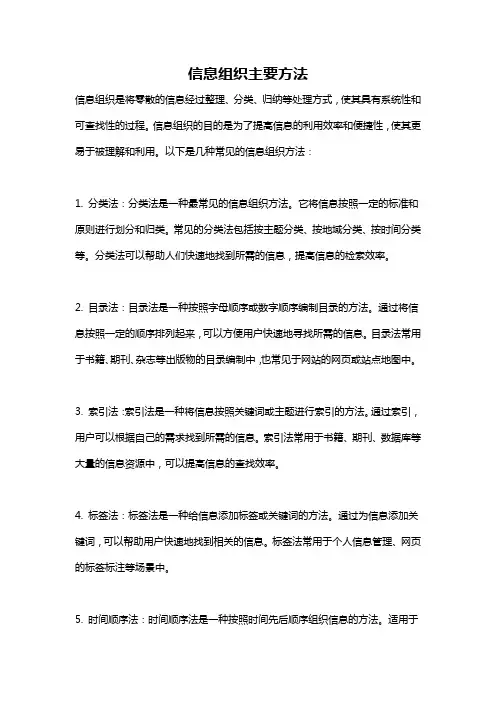 信息组织主要方法

信息组织是将零散的信息经过整理、分类、归纳等处理方式，使其具有系统性和可查找性的过程。信息组织的目的是为了提高信息的利用效率和便捷性，使其更易于被理解和利用。以下是几种常见的信息组织方法：

1. 分类法：分类法是一种最常见的信息组织方法。它将信息按照一定的标准和原则进行划分和归类。常见的分类法包括按主题分类、按地域分类、按时间分类等。分类法可以帮助人们快速地找到所需的信息，提高信息的检索效率。

2. 目录法：目录法是一种按照字母顺序或数字顺序编制目录的方法。通过将信息按照一定的顺序排列起来，可以方便用户快速地寻找所需的信息。目录法常用于书籍、期刊、杂志等出版物的目录编制中，也常见于网站的网页或站点地图中。

3. 索引法：索引法是一种将信息按照关键词或主题进行索引的方法。通过索引，用户可以根据自己的需求找到所需的信息。索引法常用于书籍、期刊、数据库等大量的信息资源中，可以提高信息的查找效率。

4. 标签法：标签法是一种给信息添加标签或关键词的方法。通过为信息添加关键词，可以帮助用户快速地找到相关的信息。标签法常用于个人信息管理、网页的标签标注等场景中。

5. 时间顺序法：时间顺序法是一种按照时间先后顺序组织信息的方法。适用于